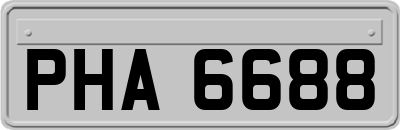 PHA 6688